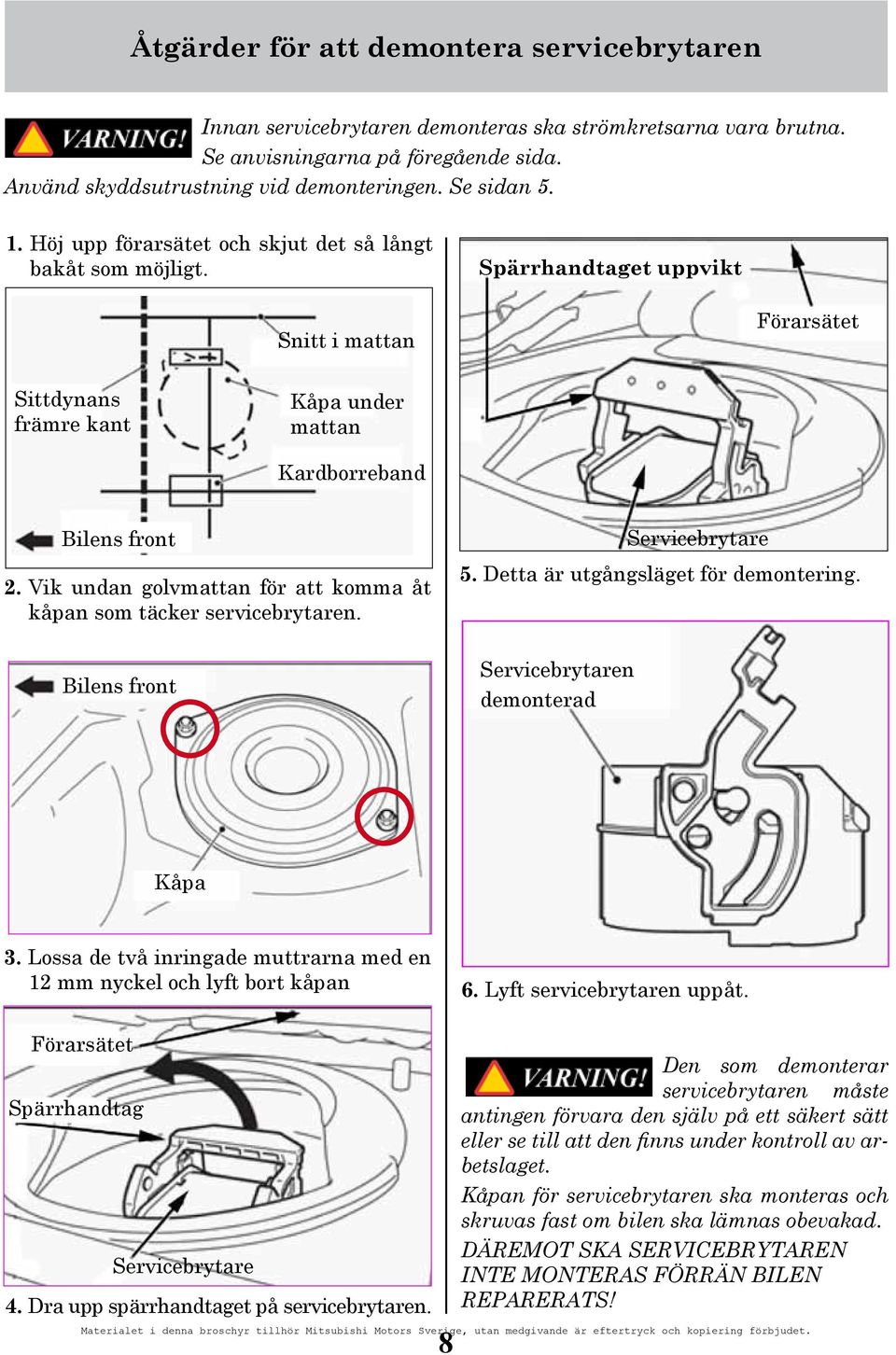 Åtgärder för att demontera servicebrytaren

VARNING! Innan servicebrytaren demonteras ska strömkretsarna vara brutna. Se anvisningarna på föregående sida.
Använd skyddsutrustning vid demonteringen. Se sidan 5.

1. Höj upp förarsätet och skjut det så långt bakåt som möjligt.

Snitt i mattan

Sittdynans främre kant

Kåpa under mattan

Kardborreband

Bilens front

2. Vik undan golvmattan för att komma åt kåpan som täcker servicebrytaren.

Bilens front

Kåpa

3. Lossa de två inringade muttrarna med en 12 mm nyckel och lyft bort kåpan

Förarsätet

Spärrhandtag

Servicebrytare

4. Dra upp spärrhandtaget på servicebrytaren.

Spärrhandtaget uppvikt

Förarsätet

Servicebrytare

5. Detta är utgångsläget för demontering.

Servicebrytaren demonterad

6. Lyft servicebrytaren uppåt.

VARNING! Den som demonterar servicebrytaren måste antingen förvara den själv på ett säkert sätt eller se till att den finns under kontroll av arbetslaget.

Kåpan för servicebrytaren ska monteras och skruvas fast om bilen ska lämnas obevakad.

DÄREMOT SKA SERVICEBRYTAREN INTE MONTERAS FÖRRÄN BILEN REPARERATS!

Materialet i denna broschyr tillhör Mitsubishi Motors Sverige, utan medgivande är eftertryck och kopiering förbjudet.

8